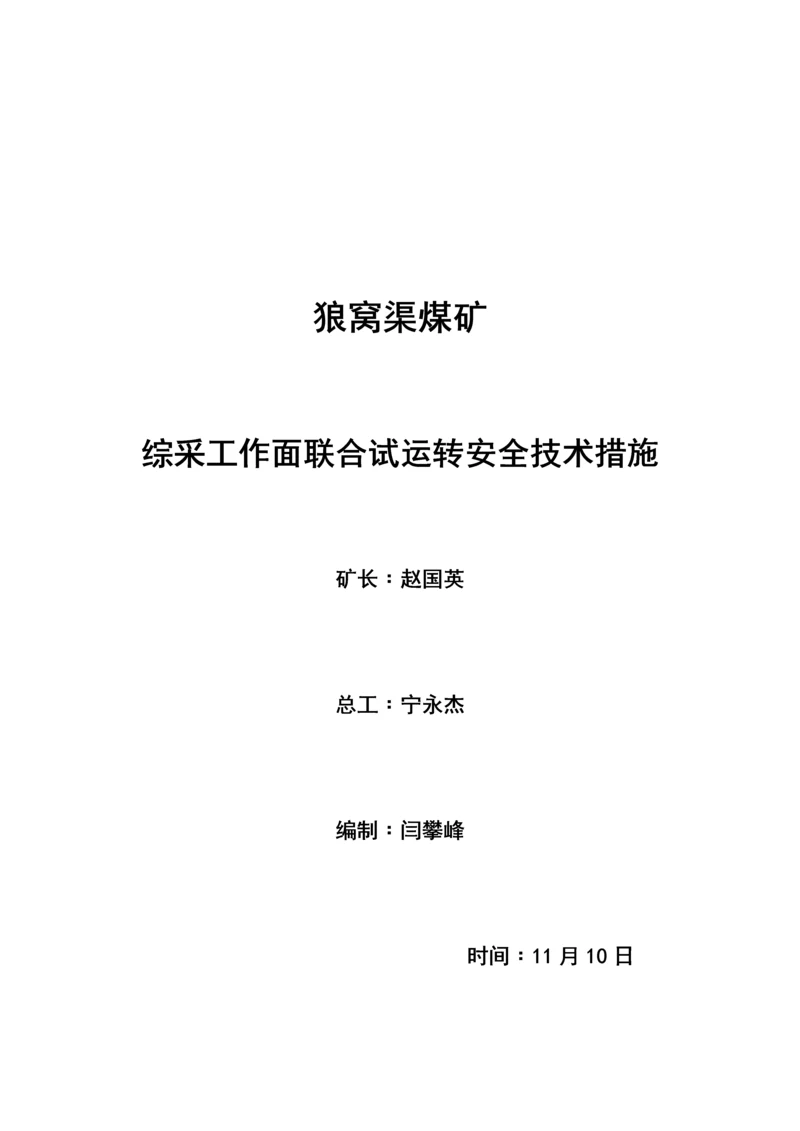 狼窝渠煤矿

综采工作面联合试运转安全技术措施

矿长：赵国英

总工：宁永杰

编制：闫攀峰

时间：11 月 10 日